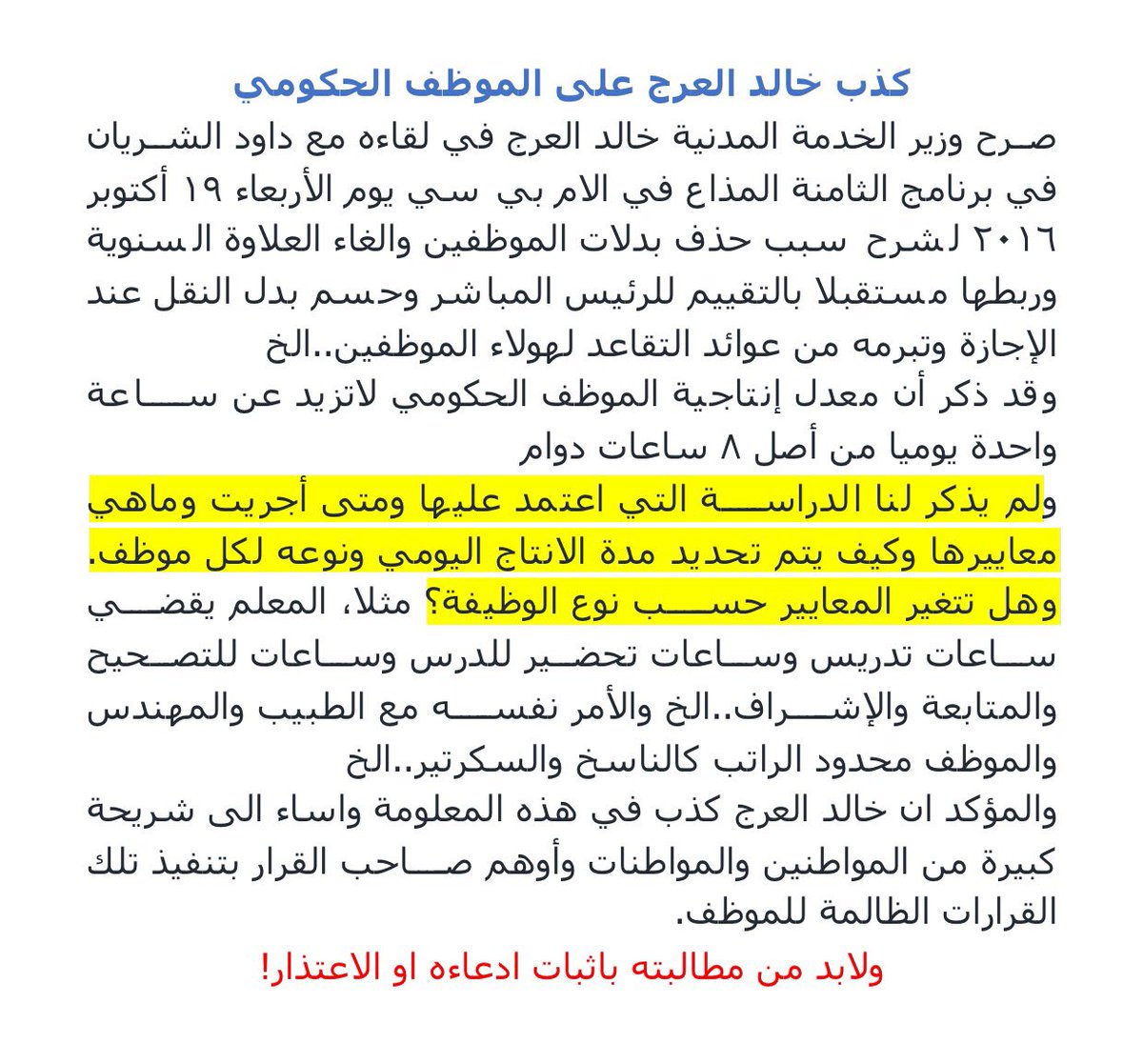 كذب خالد العرج على الموظف الحكومي

صرح وزير الخدمة المدنية خالد العرج في لقاءه مع داود الشريان في برنامج الثامنة المذاع في الام بي سي يوم الأربعاء ١٩ أكتوبر ٢٠١٦ لشرح سبب حذف بدلات الموظفين والغاء العلاوة السنوية وربطها مستقبلا بالتقييم للرئيس المباشر وحسم بدل النقل عند الإجازة وتبرمه من عوائد التقاعد لهولاء الموظفين..الخ

وقد ذكر أن معدل إنتاجية الموظف الحكومي لاتزيد عن ساعة واحدة يوميا من أصل ٨ ساعات دوام

ولم يذكر لنا الدراسة التي اعتمد عليها ومتى أجريت وماهي معاييرها وكيف يتم تحديد مدة الانتاج اليومي ونوعه لكل موظف.

وهل تتغير المعايير حسب نوع الوظيفة؟ مثلا، المعلم يقضي ساعات تدريس وساعات تحضير للدرس وساعات للتصحيح والمتابعة والإشراف..الخ والأمر نفسه مع الطبيب والمهندس والموظف محدود الراتب كالناسخ والسكرتير..الخ

والمؤكد ان خالد العرج كذب في هذه المعلومة واساء الى شريحة كبيرة من المواطنين والمواطنات وأوهم صاحب القرار بتنفيذ تلك القرارات الظالمة للموظف.

ولابد من مطالبته باثبات ادعاءه او الاعتذار!